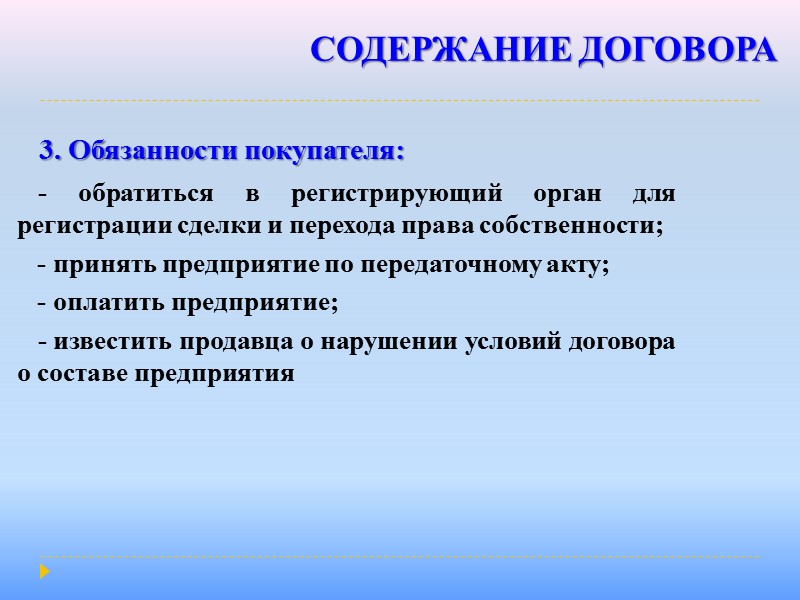 СОДЕРЖАНИЕ ДОГОВОРА

3. Обязанности покупателя:

- обратиться в регистрирующий орган для регистрации сделки и перехода права собственности;

- принять предприятие по передаточному акту;

- оплатить предприятие;

- известить продавца о нарушении условий договора о составе предприятия